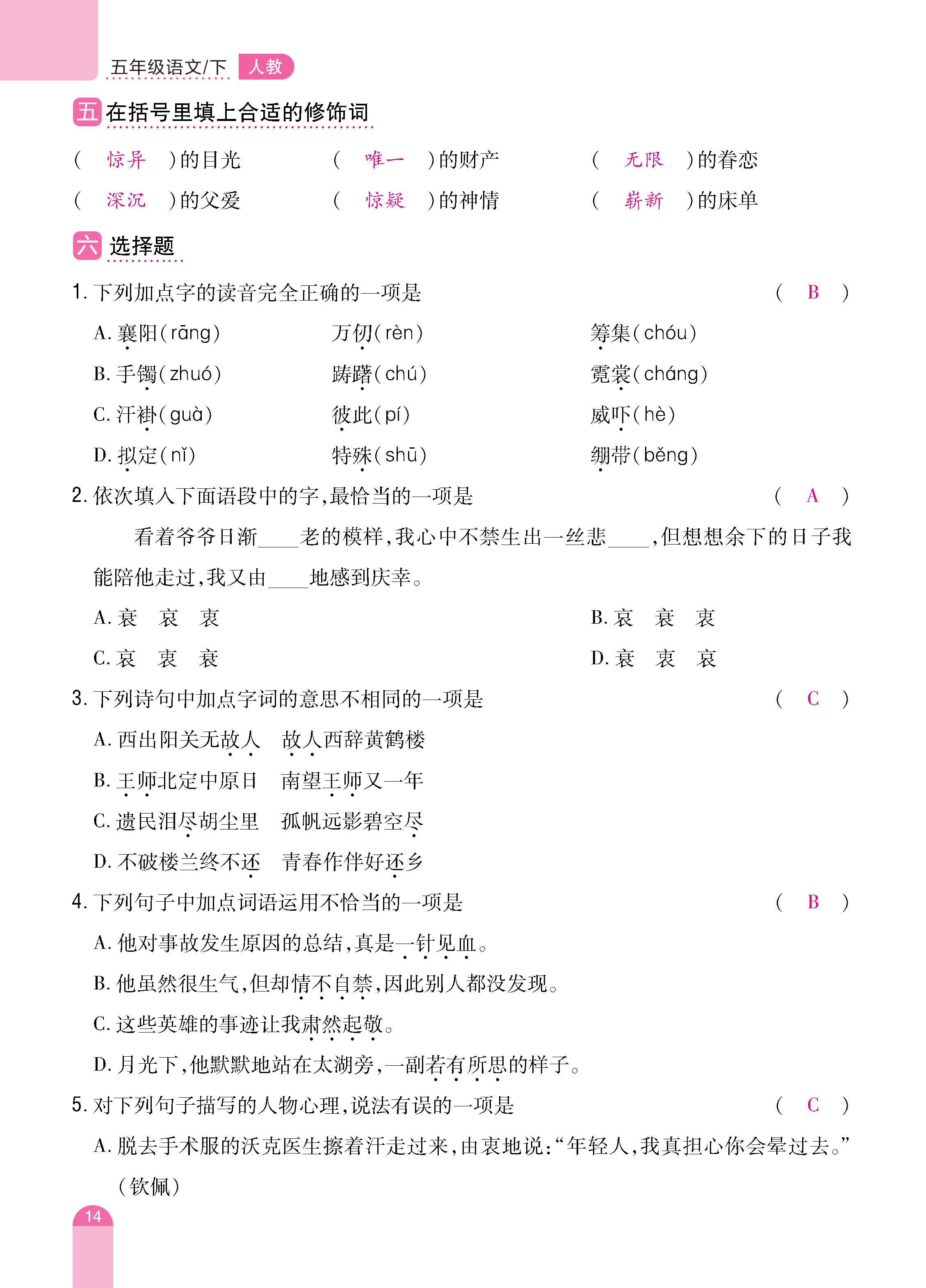 五年级语文/下 人教

五 在括号里填上合适的修饰词

（ 惊异 ）的目光　（ 唯一 ）的财产　（ 无限 ）的眷恋

（ 深沉 ）的父爱　（ 惊疑 ）的神情　（ 崭新 ）的床单

六 选择题

1. 下列加点字的读音完全正确的一项是　（ B ）

A. 襄阳（rāng）　万仞（rèn）　筹集（chóu）

B. 手镯（zhuó）　踌躇（chú）　霓裳（cháng）

C. 汗褂（guà）　彼此（pí）　威吓（hè）

D. 拟定（nǐ）　特殊（shū）　绷带（běng）

2. 依次填入下面语段中的字，最恰当的一项是　（ A ）

看着爷爷日渐____老的模样，我心中不禁生出一丝悲____，但想想余下的日子我能陪他走过，我又由____地感到庆幸。

A. 衰　哀　衷　　B. 哀　衰　衷

C. 哀　衷　衰　　D. 衰　衷　哀

3. 下列诗句中加点字词的意思不相同的一项是　（ C ）

A. 西出阳关无故人　故人西辞黄鹤楼

B. 王师北定中原日　南望王师又一年

C. 遗民泪尽胡尘里　孤帆远影碧空尽

D. 不破楼兰终不还　青春作伴好还乡

4. 下列句子中加点词语运用不恰当的一项是　（ B ）

A. 他对事故发生原因的总结，真是一针见血。

B. 他虽然很生气，但却情不自禁，因此别人都没发现。

C. 这些英雄的事迹让我肃然起敬。

D. 月光下，他默默地站在太湖旁，一副若有所思的样子。

5. 对下列句子描写的人物心理，说法有误的一项是　（ C ）

A. 脱去手术服的沃克医生擦着汗走过来，由衷地说：“年轻人，我真担心你会晕过去。”（钦佩）

14